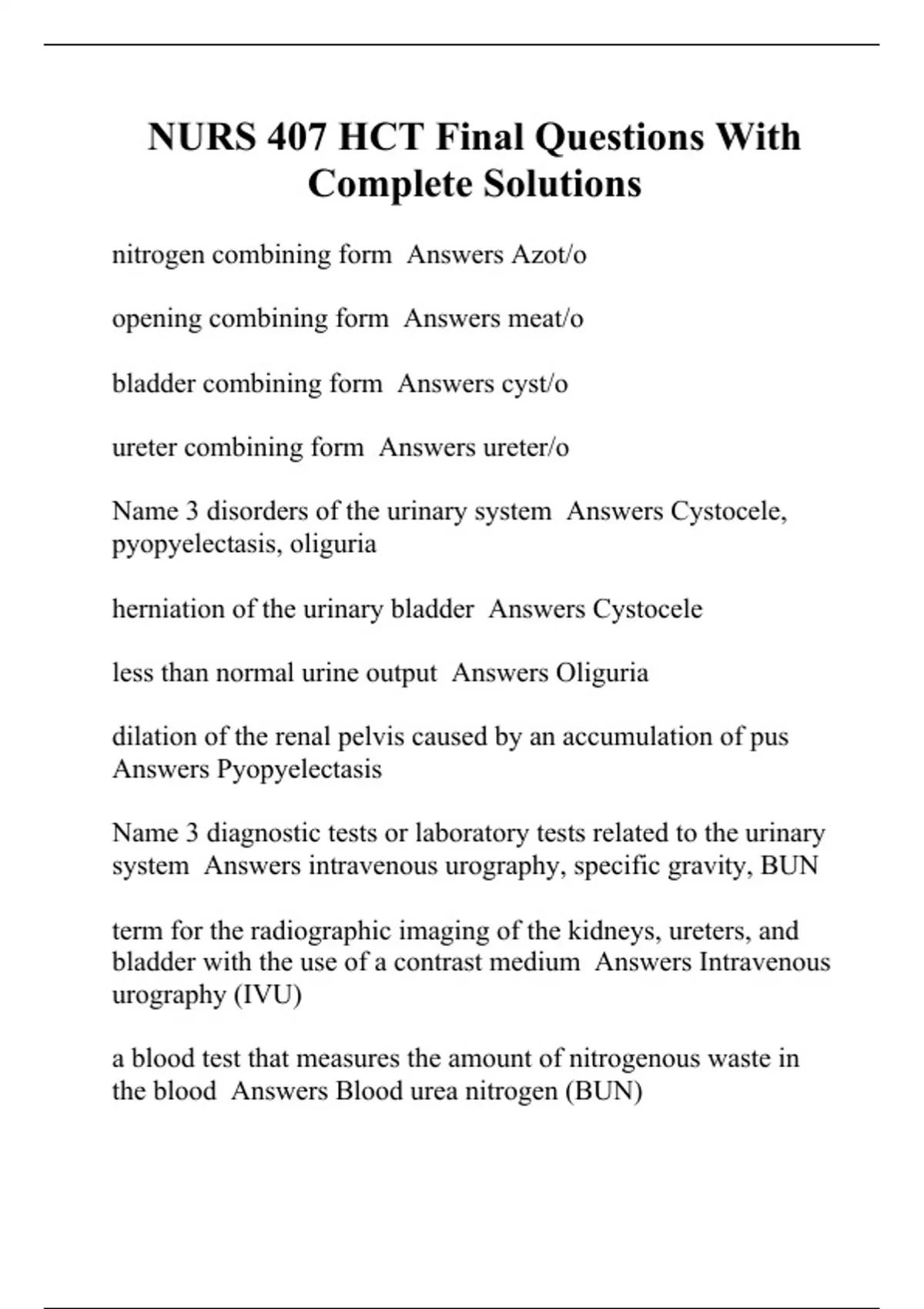 NURS 407 HCT Final Questions With Complete Solutions

nitrogen combining form  Answers Azot/o

opening combining form  Answers meat/o

bladder combining form  Answers cyst/o

ureter combining form  Answers ureter/o

Name 3 disorders of the urinary system  Answers Cystocele, pyopyelectasis, oliguria

herniation of the urinary bladder  Answers Cystocele

less than normal urine output  Answers Oliguria

dilation of the renal pelvis caused by an accumulation of pus  Answers Pyopyelectasis

Name 3 diagnostic tests or laboratory tests related to the urinary system  Answers intravenous urography, specific gravity, BUN

term for the radiographic imaging of the kidneys, ureters, and bladder with the use of a contrast medium  Answers Intravenous urography (IVU)

a blood test that measures the amount of nitrogenous waste in the blood  Answers Blood urea nitrogen (BUN)